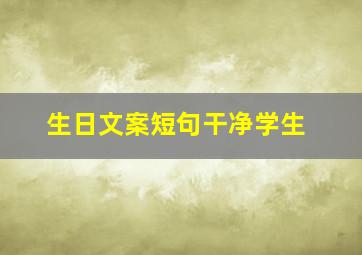 生日文案短句干净学生